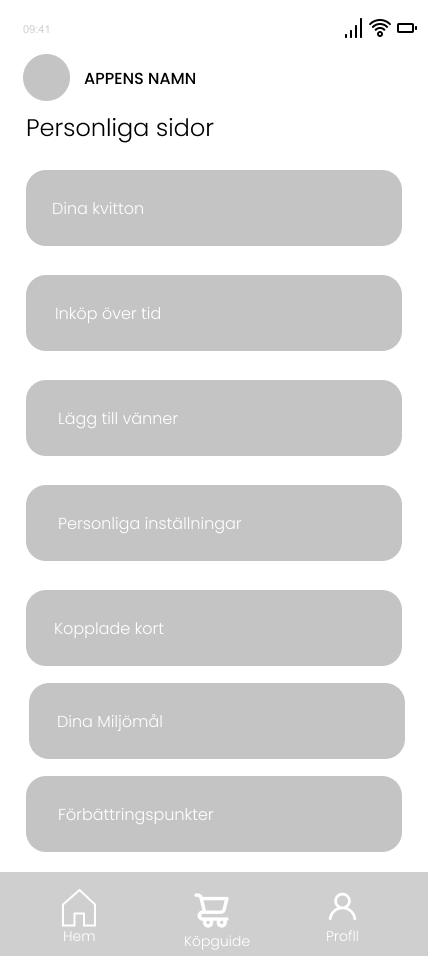 09:41

APPENS NAMN

Personliga sidor

Dina kvitton

Inköp över tid

Lägg till vänner

Personliga inställningar

Kopplade kort

Dina Miljömål

Förbättringspunkter

Hem

Köpguide

Profil